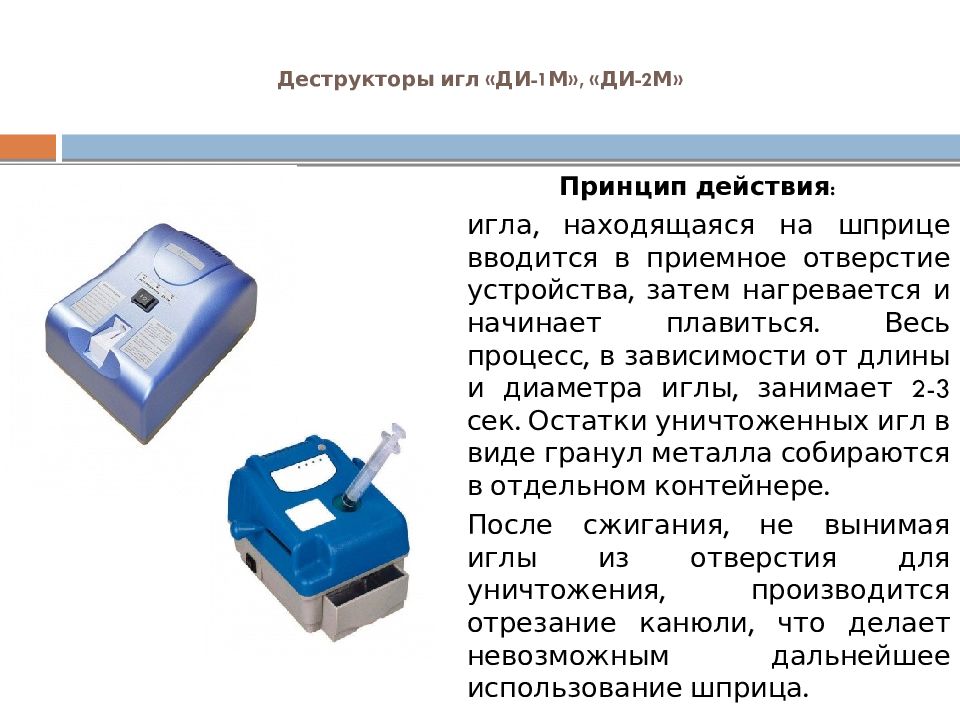 Деструкторы игл «ДИ-1М», «ДИ-2М»

Принцип действия:

игла, находящаяся на шприце вводится в приемное отверстие устройства, затем нагревается и начинает плавиться. Весь процесс, в зависимости от длины и диаметра иглы, занимает 2-3 сек. Остатки уничтоженных игл в виде гранул металла собираются в отдельном контейнере.

После сжигания, не вынимая иглы из отверстия для уничтожения, производится отрезание канюли, что делает невозможным дальнейшее использование шприца.